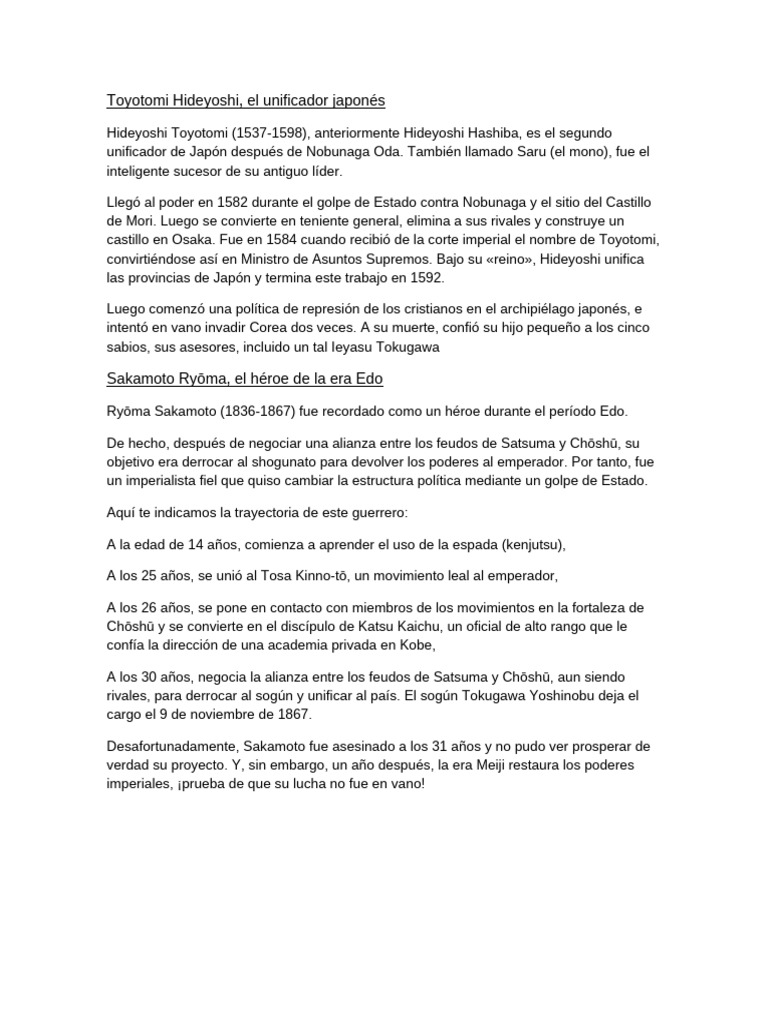 Toyotomi Hideyoshi, el unificador japonés

Hideyoshi Toyotomi (1537-1598), anteriormente Hideyoshi Hashiba, es el segundo unificador de Japón después de Nobunaga Oda. También llamado Saru (el mono), fue el inteligente sucesor de su antiguo líder.

Llegó al poder en 1582 durante el golpe de Estado contra Nobunaga y el sitio del Castillo de Mori. Luego se convierte en teniente general, elimina a sus rivales y construye un castillo en Osaka. Fue en 1584 cuando recibió de la corte imperial el nombre de Toyotomi, convirtiéndose así en Ministro de Asuntos Supremos. Bajo su «reino», Hideyoshi unifica las provincias de Japón y termina este trabajo en 1592.

Luego comenzó una política de represión de los cristianos en el archipiélago japonés, e intentó en vano invadir Corea dos veces. A su muerte, confió su hijo pequeño a los cinco sabios, sus asesores, incluido un tal Ieyasu Tokugawa

Sakamoto Ryōma, el héroe de la era Edo

Ryōma Sakamoto (1836-1867) fue recordado como un héroe durante el período Edo.

De hecho, después de negociar una alianza entre los feudos de Satsuma y Chōshū, su objetivo era derrocar al shogunato para devolver los poderes al emperador. Por tanto, fue un imperialista fiel que quiso cambiar la estructura política mediante un golpe de Estado.

Aquí te indicamos la trayectoria de este guerrero:

A la edad de 14 años, comienza a aprender el uso de la espada (kenjutsu),

A los 25 años, se unió al Tosa Kinno-tō, un movimiento leal al emperador,

A los 26 años, se pone en contacto con miembros de los movimientos en la fortaleza de Chōshū y se convierte en el discípulo de Katsu Kaichu, un oficial de alto rango que le confía la dirección de una academia privada en Kobe,

A los 30 años, negocia la alianza entre los feudos de Satsuma y Chōshū, aun siendo rivales, para derrocar al sogún y unificar al país. El sogún Tokugawa Yoshinobu deja el cargo el 9 de noviembre de 1867.

Desafortunadamente, Sakamoto fue asesinado a los 31 años y no pudo ver prosperar de verdad su proyecto. Y, sin embargo, un año después, la era Meiji restaura los poderes imperiales, ¡prueba de que su lucha no fue en vano!